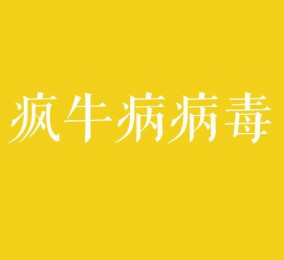 疯牛病病毒